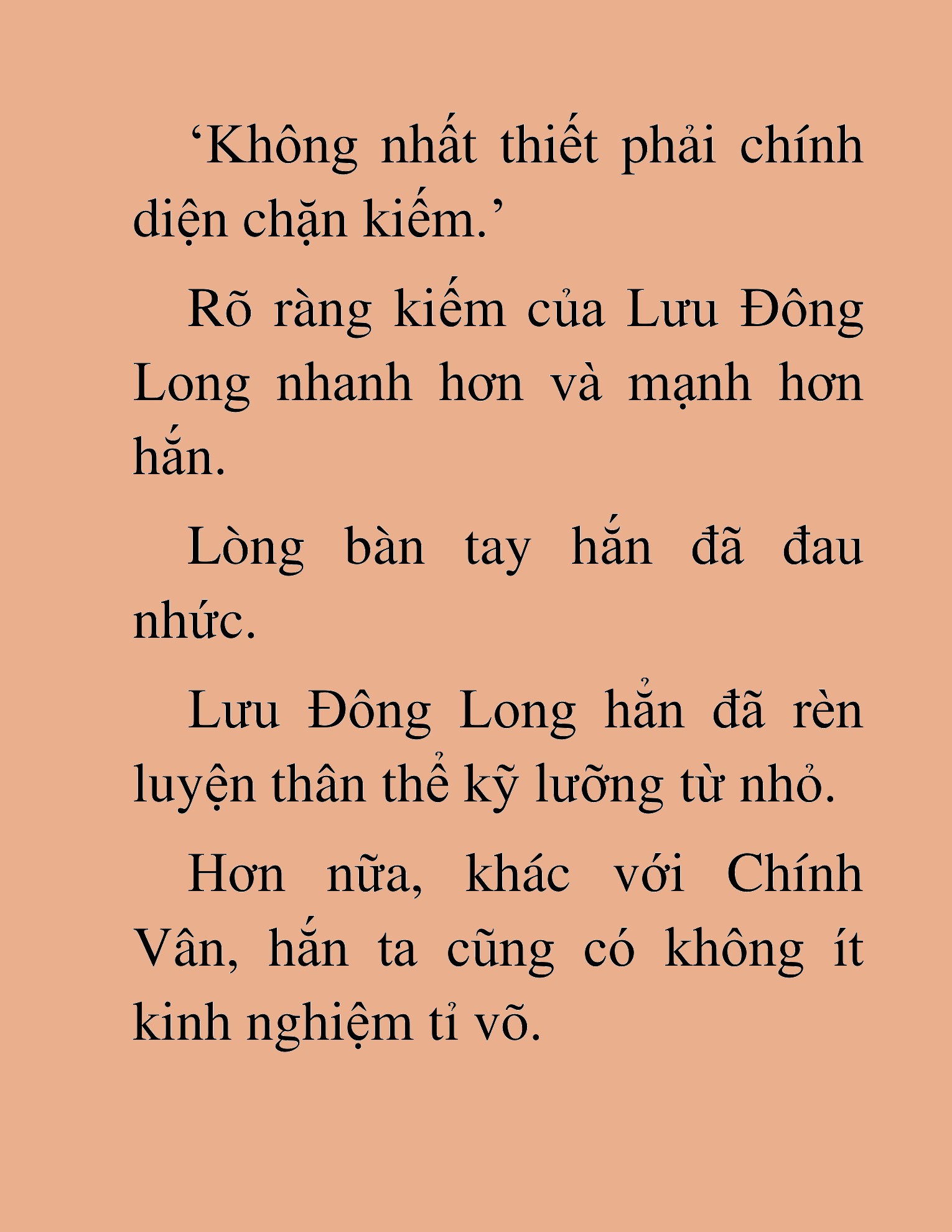 ‘Không nhất thiết phải chính diện chặn kiếm.’

Rõ ràng kiếm của Lưu Đông Long nhanh hơn và mạnh hơn hắn.

Lòng bàn tay hắn đã đau nhức.

Lưu Đông Long hẳn đã rèn luyện thân thể kỹ lưỡng từ nhỏ.

Hơn nữa, khác với Chính Vân, hắn ta cũng có không ít kinh nghiệm tỉ võ.